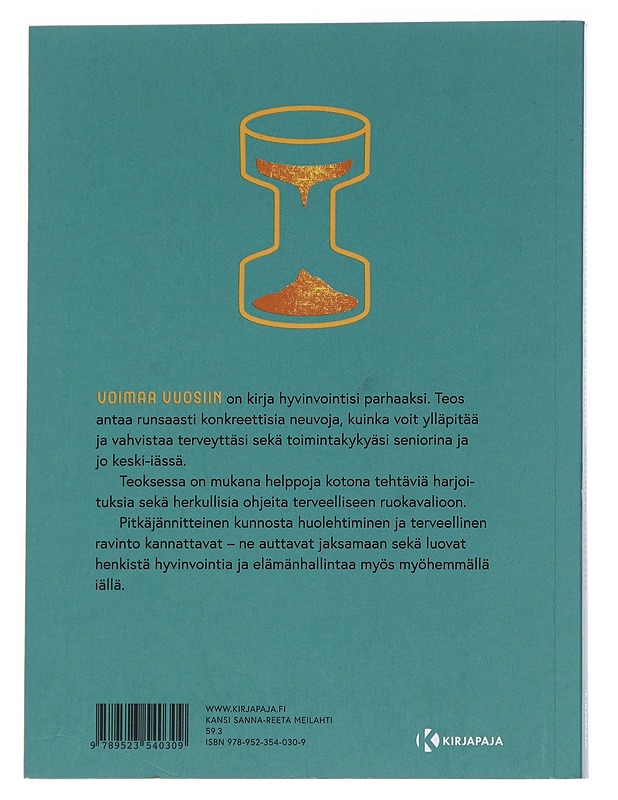 VOIMAA VUOSIIN on kirja hyvinvointisi parhaaksi. Teos antaa runsaasti konkreettisia neuvoja, kuinka voit ylläpitää ja vahvistaa terveyttäsi sekä toimintakykyäsi seniorina ja jo keski-iässä.

Teoksessa on mukana helppoja kotona tehtäviä harjoituksia sekä herkullisia ohjeita terveelliseen ruokavalioon.

Pitkäjännitteinen kunnosta huolehtiminen ja terveellinen ravinto kannattavat – ne auttavat jaksamaan sekä luovat henkistä hyvinvointia ja elämänhallintaa myös myöhemmällä iällä.

9 789523 540309

WWW.KIRJAPAJA.FI
KANSI SANNA-REETA MEILAHTI
59.3
ISBN 978-952-354-030-9

KIRJAPAJA